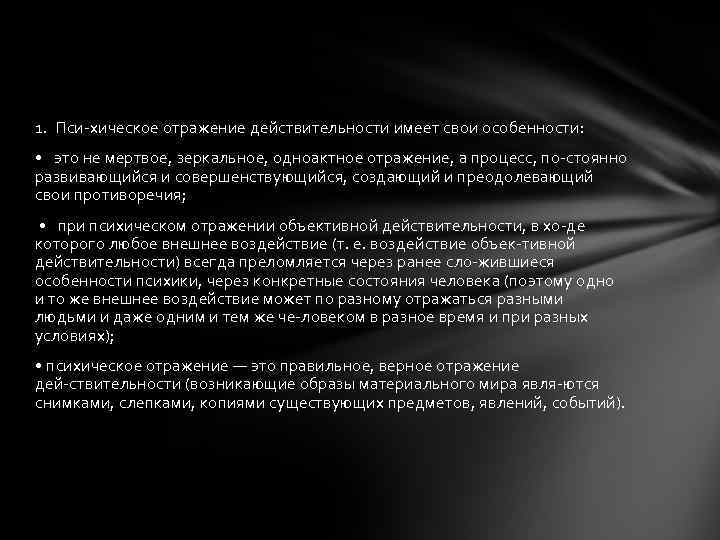 1. Пси-хическое отражение действительности имеет свои особенности:

• это не мертвое, зеркальное, одноактное отражение, а процесс, по-стоянно развивающийся и совершенствующийся, создающий и преодолевающий свои противоречия;

• при психическом отражении объективной действительности, в хо-де которого любое внешнее воздействие (т. е. воздействие объек-тивной действительности) всегда преломляется через ранее сло-жившиеся особенности психики, через конкретные состояния человека (поэтому одно и то же внешнее воздействие может по разному отражаться разными людьми и даже одним и тем же че-ловеком в разное время и при разных условиях);

• психическое отражение — это правильное, верное отражение дей-ствительности (возникающие образы материального мира явля-ются снимками, слепками, копиями существующих предметов, явлений, событий).